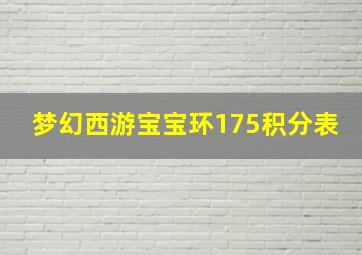 梦幻西游宝宝环175积分表